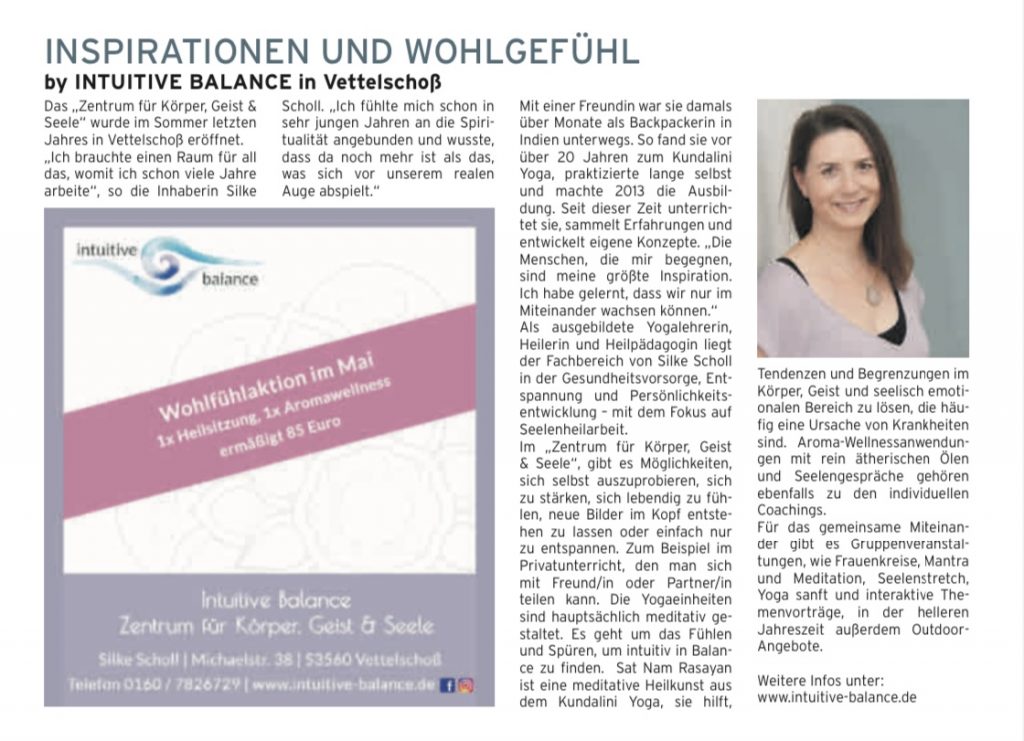 INSPIRATIONEN UND WOHLGEFÜHL

by INTUITIVE BALANCE in Vettelschoß

Das „Zentrum für Körper, Geist & Seele" wurde im Sommer letzten Jahres in Vettelschoß eröffnet. „Ich brauchte einen Raum für all das, womit ich schon viele Jahre arbeite", so die Inhaberin Silke Scholl. „Ich fühlte mich schon in sehr jungen Jahren an die Spiritualität angebunden und wusste, dass da noch mehr ist als das, was sich vor unserem realen Auge abspielt."

intuitive balance

Wohlfühlaktion im Mai
1x Heilsitzung, 1x Aromawellness
ermäßigt 85 Euro

Intuitive Balance
Zentrum für Körper, Geist & Seele

Silke Scholl | Michaelstr. 38 | 53560 Vettelschoß
Telefon 0160 / 7826729 | www.intuitive-balance.de

Mit einer Freundin war sie damals über Monate als Backpackerin in Indien unterwegs. So fand sie vor über 20 Jahren zum Kundalini Yoga, praktizierte lange selbst und machte 2013 die Ausbildung. Seit dieser Zeit unterrichtet sie, sammelt Erfahrungen und entwickelt eigene Konzepte. „Die Menschen, die mir begegnen, sind meine größte Inspiration. Ich habe gelernt, dass wir nur im Miteinander wachsen können."

Als ausgebildete Yogalehrerin, Heilerin und Heilpädagogin liegt der Fachbereich von Silke Scholl in der Gesundheitsvorsorge, Entspannung und Persönlichkeitsentwicklung – mit dem Fokus auf Seelenheilarbeit.

Im „Zentrum für Körper, Geist & Seele", gibt es Möglichkeiten, sich selbst auszuprobieren, sich zu stärken, sich lebendig zu fühlen, neue Bilder im Kopf entstehen zu lassen oder einfach nur zu entspannen. Zum Beispiel im Privatunterricht, den man sich mit Freund/in oder Partner/in teilen kann. Die Yogaeinheiten sind hauptsächlich meditativ gestaltet. Es geht um das Fühlen und Spüren, um intuitiv in Balance zu finden. Sat Nam Rasayan ist eine meditative Heilkunst aus dem Kundalini Yoga, sie hilft, Tendenzen und Begrenzungen im Körper, Geist und seelisch emotionalen Bereich zu lösen, die häufig eine Ursache von Krankheiten sind. Aroma-Wellnessanwendungen mit rein ätherischen Ölen und Seelengespräche gehören ebenfalls zu den individuellen Coachings.

Für das gemeinsame Miteinander gibt es Gruppenveranstaltungen, wie Frauenkreise, Mantra und Meditation, Seelenstretch, Yoga sanft und interaktive Themenvorträge, in der helleren Jahreszeit außerdem Outdoor-Angebote.

Weitere Infos unter:
www.intuitive-balance.de